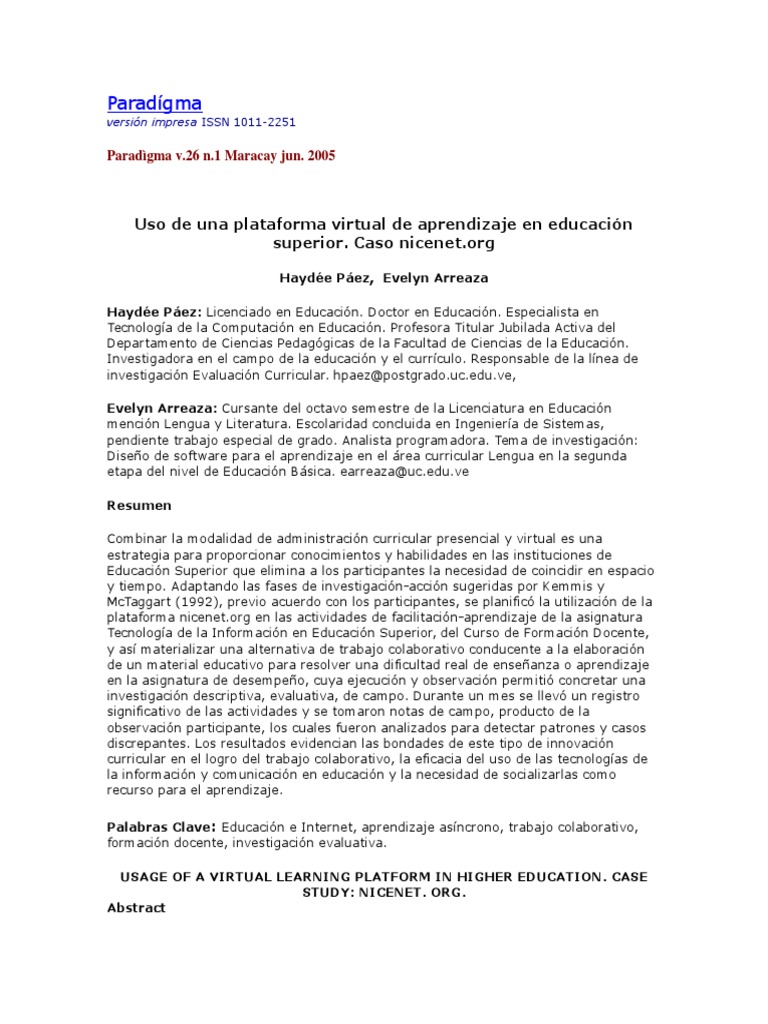 Paradígma
versión impresa ISSN 1011-2251

Paradìgma v.26 n.1 Maracay jun. 2005

Uso de una plataforma virtual de aprendizaje en educación superior. Caso nicenet.org

Haydée Páez, Evelyn Arreaza

Haydée Páez: Licenciado en Educación. Doctor en Educación. Especialista en Tecnología de la Computación en Educación. Profesora Titular Jubilada Activa del Departamento de Ciencias Pedagógicas de la Facultad de Ciencias de la Educación. Investigadora en el campo de la educación y el currículo. Responsable de la línea de investigación Evaluación Curricular. hpaez@postgrado.uc.edu.ve,

Evelyn Arreaza: Cursante del octavo semestre de la Licenciatura en Educación mención Lengua y Literatura. Escolaridad concluida en Ingeniería de Sistemas, pendiente trabajo especial de grado. Analista programadora. Tema de investigación: Diseño de software para el aprendizaje en el área curricular Lengua en la segunda etapa del nivel de Educación Básica. earreaza@uc.edu.ve

Resumen

Combinar la modalidad de administración curricular presencial y virtual es una estrategia para proporcionar conocimientos y habilidades en las instituciones de Educación Superior que elimina a los participantes la necesidad de coincidir en espacio y tiempo. Adaptando las fases de investigación-acción sugeridas por Kemmis y McTaggart (1992), previo acuerdo con los participantes, se planificó la utilización de la plataforma nicenet.org en las actividades de facilitación-aprendizaje de la asignatura Tecnología de la Información en Educación Superior, del Curso de Formación Docente, y así materializar una alternativa de trabajo colaborativo conducente a la elaboración de un material educativo para resolver una dificultad real de enseñanza o aprendizaje en la asignatura de desempeño, cuya ejecución y observación permitió concretar una investigación descriptiva, evaluativa, de campo. Durante un mes se llevó un registro significativo de las actividades y se tomaron notas de campo, producto de la observación participante, los cuales fueron analizados para detectar patrones y casos discrepantes. Los resultados evidencian las bondades de este tipo de innovación curricular en el logro del trabajo colaborativo, la eficacia del uso de las tecnologías de la información y comunicación en educación y la necesidad de socializarlas como recurso para el aprendizaje.

Palabras Clave: Educación e Internet, aprendizaje asíncrono, trabajo colaborativo, formación docente, investigación evaluativa.

USAGE OF A VIRTUAL LEARNING PLATFORM IN HIGHER EDUCATION. CASE STUDY: NICENET. ORG.

Abstract